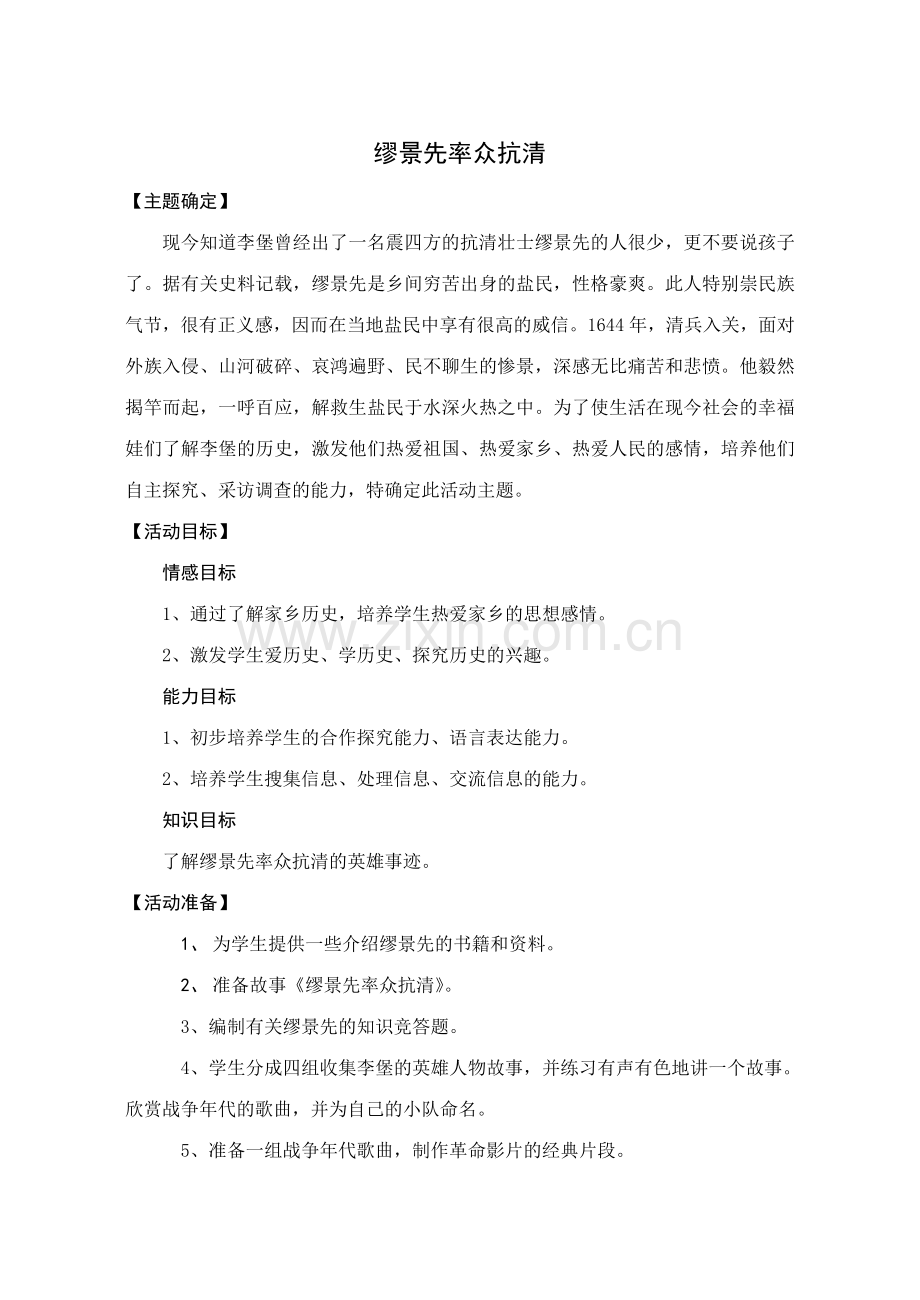 缪景先率众抗清

【主题确定】

现今知道李堡曾经出了一名震四方的抗清壮士缪景先的人很少，更不要说孩子了。据有关史料记载，缪景先是乡间穷苦出身的盐民，性格豪爽。此人特别崇民族气节，很有正义感，因而在当地盐民中享有很高的威信。1644年，清兵入关，面对外族入侵、山河破碎、哀鸿遍野、民不聊生的惨景，深感无比痛苦和悲愤。他毅然揭竿而起，一呼百应，解救生盐民于水深火热之中。为了使生活在现今社会的幸福娃们了解李堡的历史，激发他们热爱祖国、热爱家乡、热爱人民的感情，培养他们自主探究、采访调查的能力，特确定此活动主题。

【活动目标】

情感目标

1、通过了解家乡历史，培养学生热爱家乡的思想感情。

2、激发学生爱历史、学历史、探究历史的兴趣。

能力目标

1、初步培养学生的合作探究能力、语言表达能力。

2、培养学生搜集信息、处理信息、交流信息的能力。

知识目标

了解缪景先率众抗清的英雄事迹。

【活动准备】

1、为学生提供一些介绍缪景先的书籍和资料。

2、准备故事《缪景先率众抗清》。

3、编制有关缪景先的知识竞答题。

4、学生分成四组收集李堡的英雄人物故事，并练习有声有色地讲一个故事。欣赏战争年代的歌曲，并为自己的小队命名。

5、准备一组战争年代歌曲，制作革命影片的经典片段。

www.zixin.com.cn